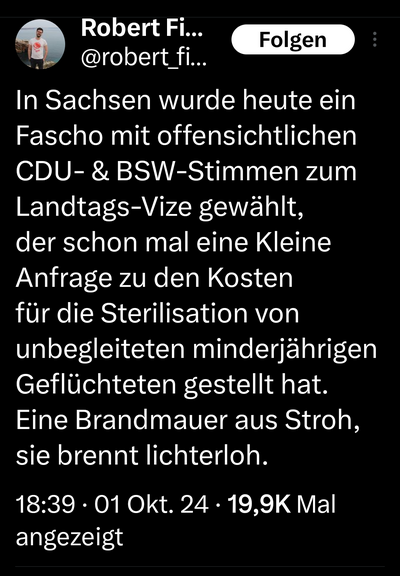 Robert Fi...
@robert_fi...

Folgen

In Sachsen wurde heute ein Fascho mit offensichtlichen CDU- & BSW-Stimmen zum Landtags-Vize gewählt,
der schon mal eine Kleine Anfrage zu den Kosten
für die Sterilisation von unbegleiteten minderjährigen Geflüchteten gestellt hat.
Eine Brandmauer aus Stroh, sie brennt lichterloh.

18:39 · 01 Okt. 24 · 19,9K Mal angezeigt